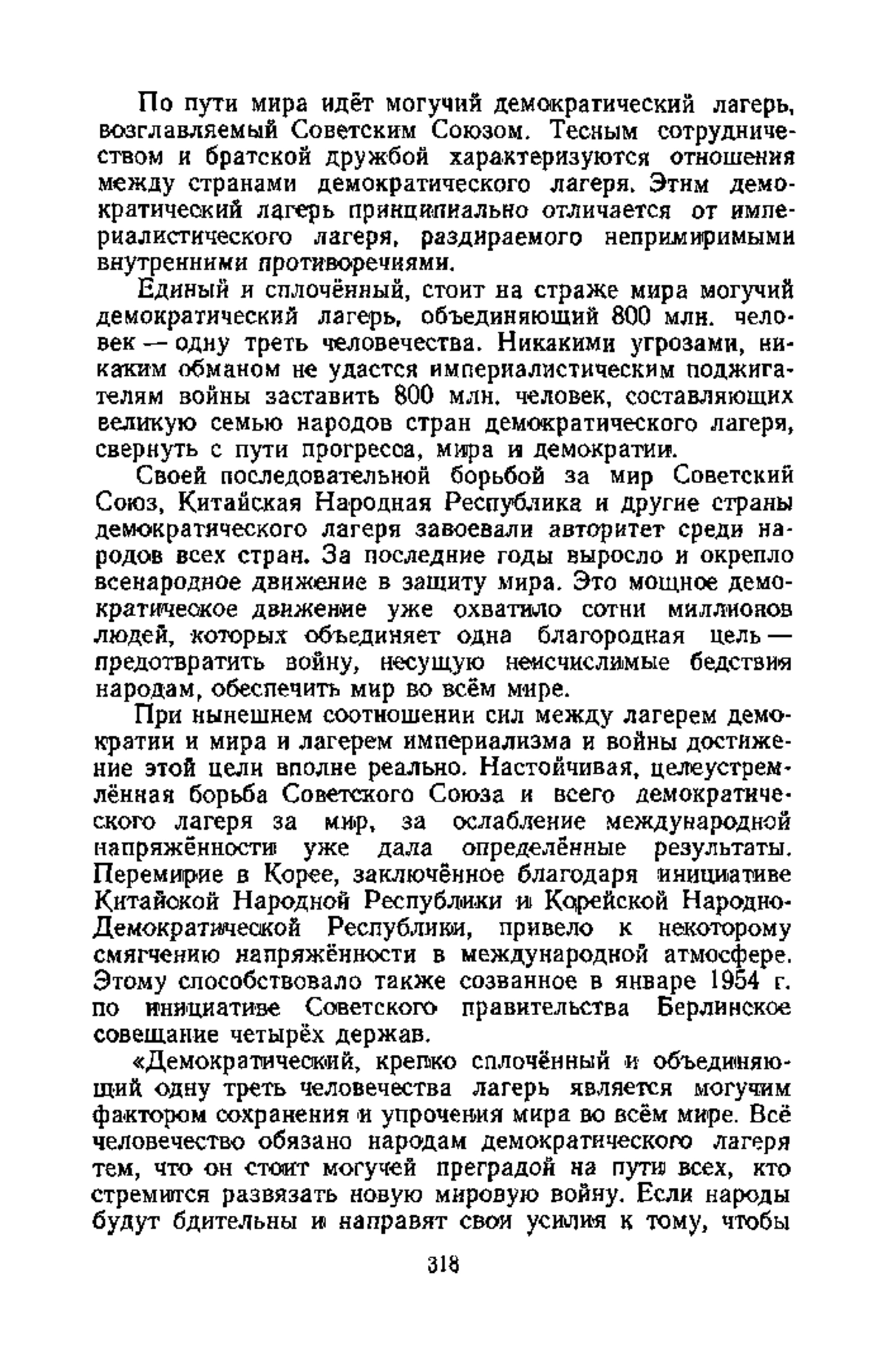 По пути мира идёт могучий демократический лагерь, возглавляемый Советским Союзом. Тесным сотрудничеством и братской дружбой характеризуются отношения между странами демократического лагеря. Этим демократический лагерь принципиально отличается от империалистического лагеря, раздираемого непримиримыми внутренними противоречиями.

Единый и сплочённый, стоит на страже мира могучий демократический лагерь, объединяющий 800 млн. человек — одну треть человечества. Никакими угрозами, никаким обманом не удастся империалистическим поджигателям войны заставить 800 млн. человек, составляющих великую семью народов стран демократического лагеря, свернуть с пути прогресса, мира и демократии.

Своей последовательной борьбой за мир Советский Союз, Китайская Народная Республика и другие страны демократического лагеря завоевали авторитет среди народов всех стран. За последние годы выросло и окрепло всенародное движение в защиту мира. Это мощное демократическое движение уже охватило сотни миллионов людей, которых объединяет одна благородная цель — предотвратить войну, несущую неисчислимые бедствия народам, обеспечить мир во всём мире.

При нынешнем соотношении сил между лагерем демократии и мира и лагерем империализма и войны достижение этой цели вполне реально. Настойчивая, целеустремлённая борьба Советского Союза и всего демократического лагеря за мир, за ослабление международной напряжённости уже дала определённые результаты. Перемирие в Корее, заключённое благодаря инициативе Китайской Народной Республики и Корейской Народно-Демократической Республики, привело к некоторому смягчению напряжённости в международной атмосфере. Этому способствовало также созванное в январе 1954 г. по инициативе Советского правительства Берлинское совещание четырёх держав.

«Демократический, крепко сплочённый и объединяющий одну треть человечества лагерь является могучим фактором сохранения и упрочения мира во всём мире. Всё человечество обязано народам демократического лагеря тем, что он стоит могучей преградой на пути всех, кто стремится развязать новую мировую войну. Если народы будут бдительны и направят свои усилия к тому, чтобы

318